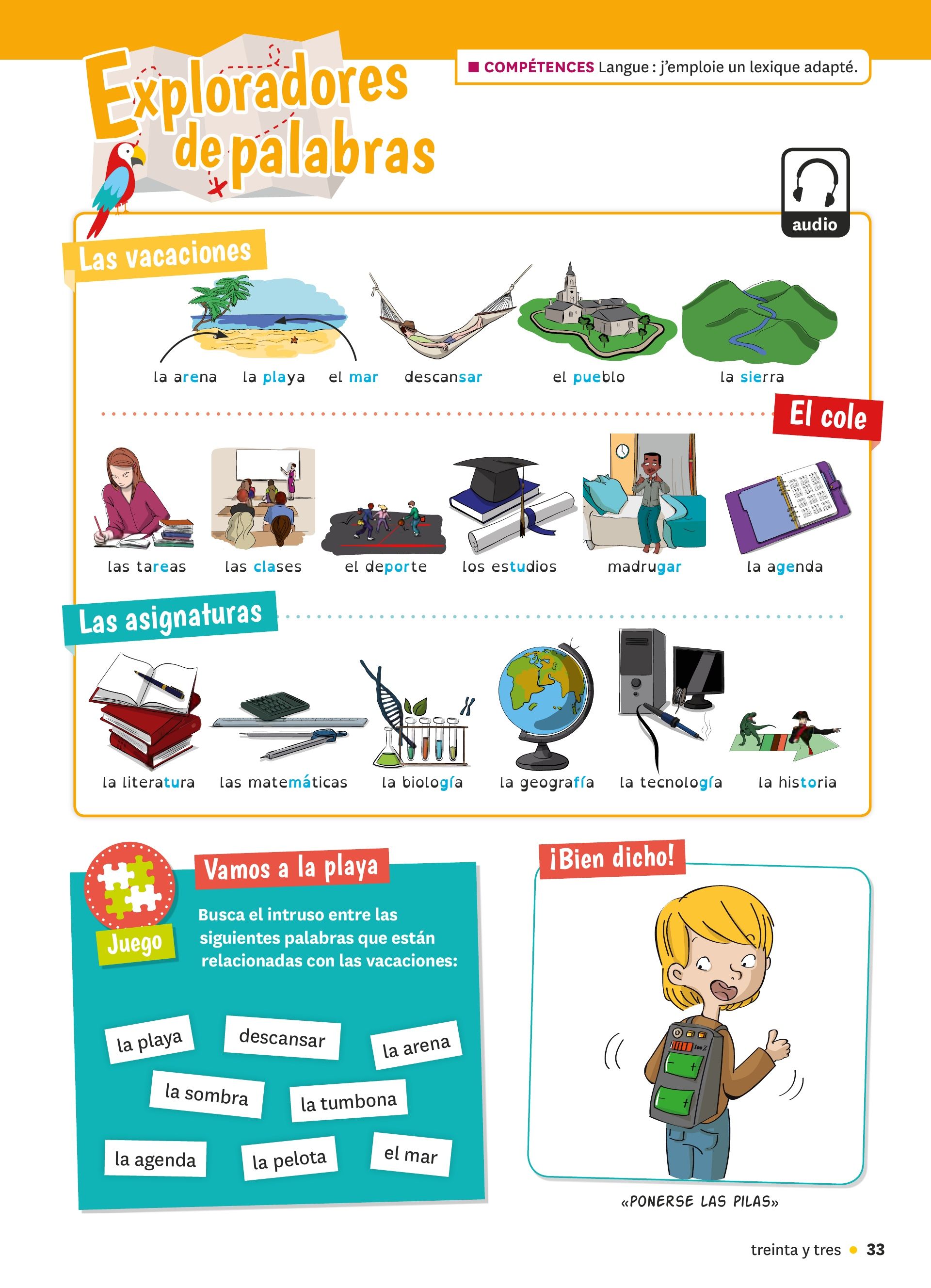 Exploradores de palabras

■ COMPÉTENCES Langue : j'emploie un lexique adapté.

audio

Las vacaciones

la arena la playa el mar descansar el pueblo la sierra

El cole

las tareas las clases el deporte los estudios madrugar la agenda

Las asignaturas

la literatura las matemáticas la biología la geografía la tecnología la historia

Juego

Vamos a la playa

Busca el intruso entre las siguientes palabras que están relacionadas con las vacaciones:

la playa descansar la arena

la sombra la tumbona

la agenda la pelota el mar

¡Bien dicho!

«PONERSE LAS PILAS»

treinta y tres • 33